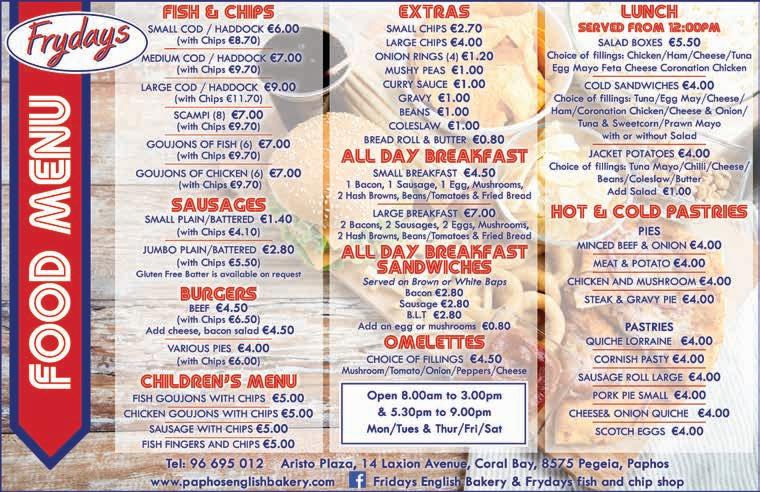 Frydays

FOOD MENU

FISH & CHIPS
SMALL COD / HADDOCK €6.00
(with Chips €8.70)
MEDIUM COD / HADDOCK €7.00
(with Chips €9.70)
LARGE COD / HADDOCK €9.00
(with Chips €11.70)
SCAMPI (8) €7.00
(with Chips €9.70)
GOUJONS OF FISH (6) €7.00
(with Chips €9.70)
GOUJONS OF CHICKEN (6) €7.00
(with Chips €9.70)

SAUSAGES
SMALL PLAIN/BATTERED €1.40
(with Chips €4.10)
JUMBO PLAIN/BATTERED €2.80
(with Chips €5.50)
Gluten Free Batter is available on request

BURGERS
BEEF €4.50
(with Chips €6.50)
Add cheese, bacon salad €4.50
VARIOUS PIES €4.00
(with Chips €6.00)

CHILDREN'S MENU
FISH GOUJONS WITH CHIPS €5.00
CHICKEN GOUJONS WITH CHIPS €5.00
SAUSAGE WITH CHIPS €5.00
FISH FINGERS AND CHIPS €5.00

EXTRAS
SMALL CHIPS €2.70
LARGE CHIPS €4.00
ONION RINGS (4) €1.20
MUSHY PEAS €1.00
CURRY SAUCE €1.00
GRAVY €1.00
BEANS €1.00
COLESLAW €1.00
BREAD ROLL & BUTTER €0.80

ALL DAY BREAKFAST
SMALL BREAKFAST €4.50
1 Bacon, 1 Sausage, 1 Egg, Mushrooms, 2 Hash Browns, Beans/Tomatoes & Fried Bread
LARGE BREAKFAST €7.00
2 Bacons, 2 Sausages, 2 Eggs, Mushrooms, 2 Hash Browns, Beans/Tomatoes & Fried Bread

ALL DAY BREAKFAST SANDWICHES
Served on Brown or White Baps
Bacon €2.80
Sausage €2.80
B.L.T €2.80
Add an egg or mushrooms €0.80

OMELETTES
CHOICE OF FILLINGS €4.50
Mushroom/Tomato/Onion/Peppers/Cheese

Open 8.00am to 3.00pm
& 5.30pm to 9.00pm
Mon/Tues & Thur/Fri/Sat

LUNCH
SERVED FROM 12:00PM
SALAD BOXES €5.50
Choice of fillings: Chicken/Ham/Cheese/Tuna Egg Mayo Feta Cheese Coronation Chicken
COLD SANDWICHES €4.00
Choice of fillings: Tuna/Egg May/Cheese/ Ham/Coronation Chicken/Cheese & Onion/ Tuna & Sweetcorn/Prawn Mayo with or without Salad
JACKET POTATOES €4.00
Choice of fillings: Tuna Mayo/Chilli/Cheese/ Beans/Coleslaw/Butter
Add Salad €1.00

HOT & COLD PASTRIES
PIES
MINCED BEEF & ONION €4.00
MEAT & POTATO €4.00
CHICKEN AND MUSHROOM €4.00
STEAK & GRAVY PIE €4.00
PASTRIES
QUICHE LORRAINE €4.00
CORNISH PASTY €4.00
SAUSAGE ROLL LARGE €4.00
PORK PIE SMALL €4.00
CHEESE& ONION QUICHE €4.00
SCOTCH EGGS €4.00

Tel: 96 695 012 Aristo Plaza, 14 Laxion Avenue, Coral Bay, 8575 Pegeia, Paphos
www.paphosenglishbakery.com Fridays English Bakery & Frydays fish and chip shop